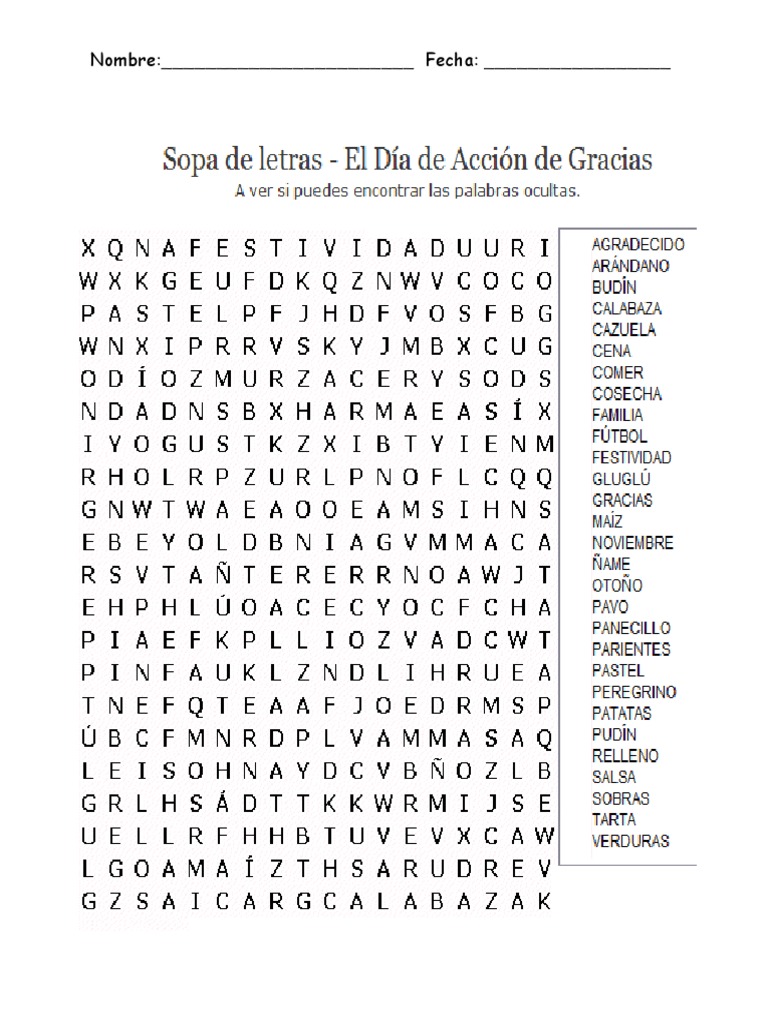 Nombre:_________________________ Fecha: __________________

Sopa de letras - El Día de Acción de Gracias
A ver si puedes encontrar las palabras ocultas.

X Q N A F E S T I V I D A D U U R I
W X K G E U F D K Q Z N W V C O C O
P A S T E L P F J H D F V O S F B G
W N X I P R R V S K Y J M B X C U G
O D Í O Z M U R Z A C E R Y S O D S
N D A D N S B X H A R M A E A S Í X
I Y O G U S T K Z X I B T Y I E N M
R H O L R P Z U R L P N O F L C Q Q
G N W T W A E A O O E A M S I H N S
E B E Y O L D B N I A G V M M A C A
R S V T A Ñ T E R E R R N O A W J T
E H P H L Ú O A C E C Y O C F C H A
P I A E F K P L L I O Z V A D C W T
P I N F A U K L Z N D L I H R U E A
T N E F Q T E A A F J O E D R M S P
Ú B C F M N R D P L V A M M A S A Q
L E I S O H N A Y D C V B Ñ O Z L B
G R L H S Á D T T K K W R M I J S E
U E L L R F H H B T U V E V X C A W
L G O A M A Í Z T H S A R U D R E V
G Z S A I C A R G C A L A B A Z A K

AGRADECIDO
ARÁNDANO
BUDÍN
CALABAZA
CAZUELA
CENA
COMER
COSECHA
FAMILIA
FÚTBOL
FESTIVIDAD
GLUGLÚ
GRACIAS
MAÍZ
NOVIEMBRE
ÑAME
OTOÑO
PAVO
PANECILLO
PARIENTES
PASTEL
PEREGRINO
PATATAS
PUDÍN
RELLENO
SALSA
SOBRAS
TARTA
VERDURAS